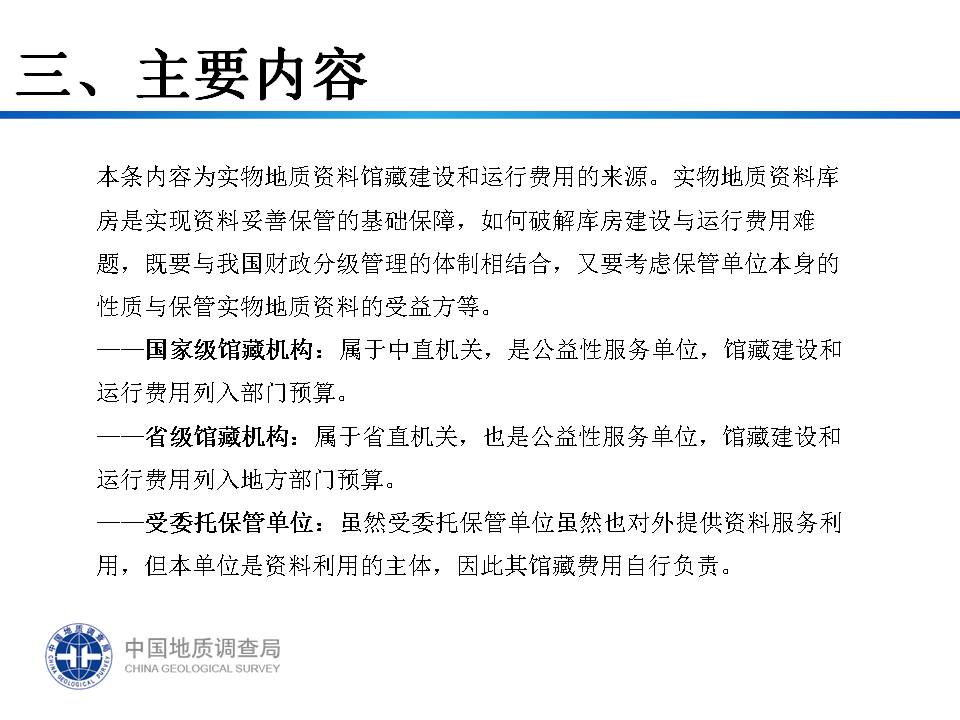 三、主要内容

本条内容为实物地质资料馆藏建设和运行费用的来源。实物地质资料库房是实现资料妥善保管的基础保障，如何破解库房建设与运行费用难题，既要与我国财政分级管理的体制相结合，又要考虑保管单位本身的性质与保管实物地质资料的受益方等。

——国家级馆藏机构：属于中直机关，是公益性服务单位，馆藏建设和运行费用列入部门预算。

——省级馆藏机构：属于省直机关，也是公益性服务单位，馆藏建设和运行费用列入地方部门预算。

——受委托保管单位：虽然受委托保管单位虽然也对外提供资料服务利用，但本单位是资料利用的主体，因此其馆藏费用自行负责。

中国地质调查局
CHINA GEOLOGICAL SURVEY